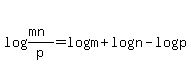 $\log\frac{mn}{p}=\log m+\log n-\log p$